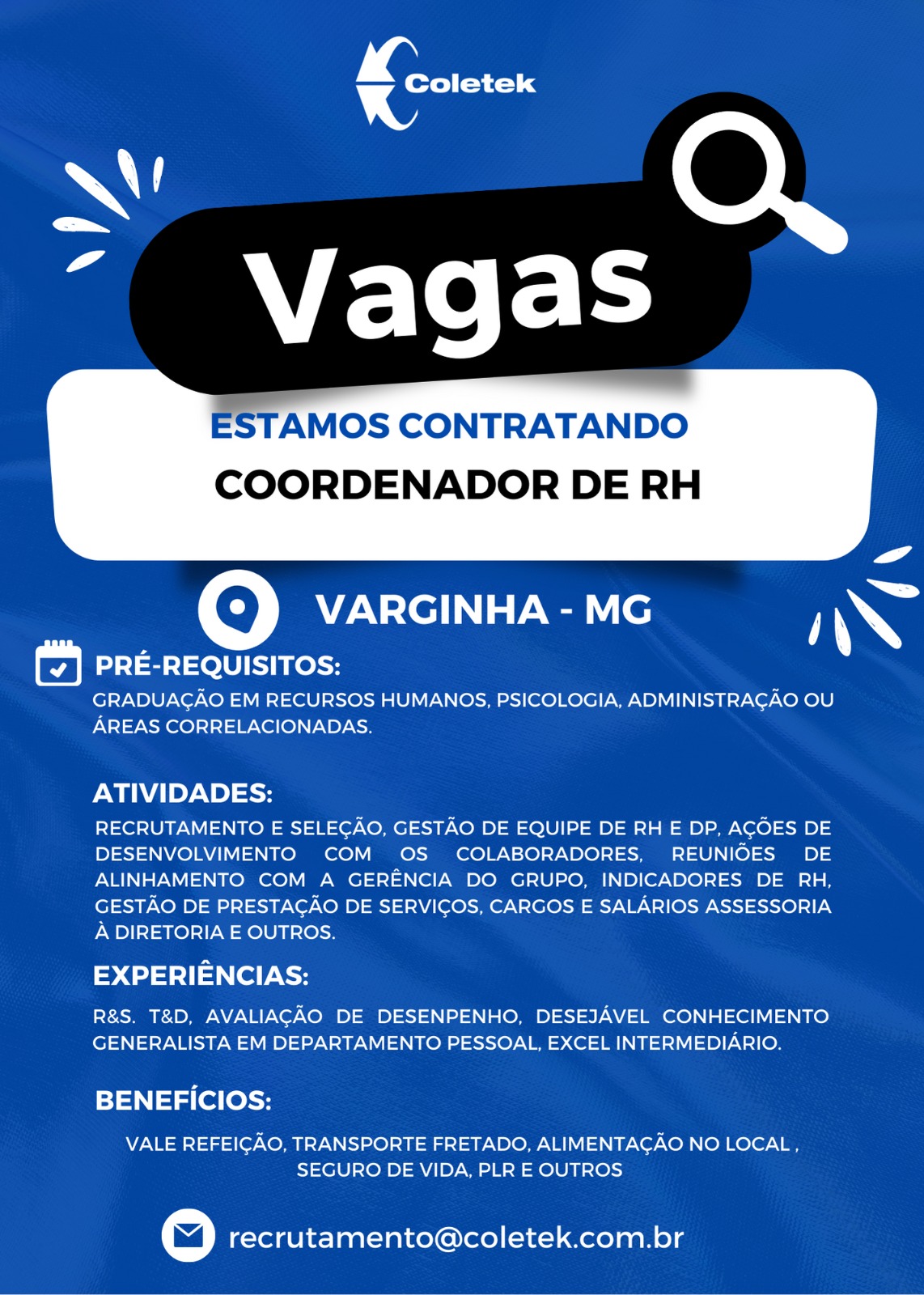 Coletek

Vagas

ESTAMOS CONTRATANDO
COORDENADOR DE RH

VARGINHA - MG

PRÉ-REQUISITOS:
GRADUAÇÃO EM RECURSOS HUMANOS, PSICOLOGIA, ADMINISTRAÇÃO OU ÁREAS CORRELACIONADAS.

ATIVIDADES:
RECRUTAMENTO E SELEÇÃO, GESTÃO DE EQUIPE DE RH E DP, AÇÕES DE DESENVOLVIMENTO COM OS COLABORADORES, REUNIÕES DE ALINHAMENTO COM A GERÊNCIA DO GRUPO, INDICADORES DE RH, GESTÃO DE PRESTAÇÃO DE SERVIÇOS, CARGOS E SALÁRIOS ASSESSORIA À DIRETORIA E OUTROS.

EXPERIÊNCIAS:
R&S. T&D, AVALIAÇÃO DE DESENPENHO, DESEJÁVEL CONHECIMENTO GENERALISTA EM DEPARTAMENTO PESSOAL, EXCEL INTERMEDIÁRIO.

BENEFÍCIOS:
VALE REFEIÇÃO, TRANSPORTE FRETADO, ALIMENTAÇÃO NO LOCAL , SEGURO DE VIDA, PLR E OUTROS

recrutamento@coletek.com.br